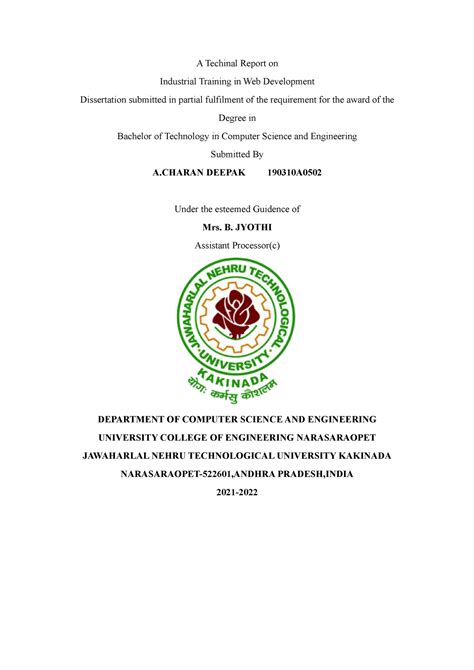 A Techinal Report on

Industrial Training in Web Development

Dissertation submitted in partial fulfilment of the requirement for the award of the Degree in

Bachelor of Technology in Computer Science and Engineering

Submitted By

A.CHARAN DEEPAK 190310A0502

Under the esteemed Guidence of

Mrs. B. JYOTHI

Assistant Processor(c)

JAWAHARLAL NEHRU TECHNOLOGICAL UNIVERSITY KAKINADA

योगः कर्मसु कौशलम्

DEPARTMENT OF COMPUTER SCIENCE AND ENGINEERING

UNIVERSITY COLLEGE OF ENGINEERING NARASARAOPET

JAWAHARLAL NEHRU TECHNOLOGICAL UNIVERSITY KAKINADA

NARASARAOPET-522601,ANDHRA PRADESH,INDIA

2021-2022